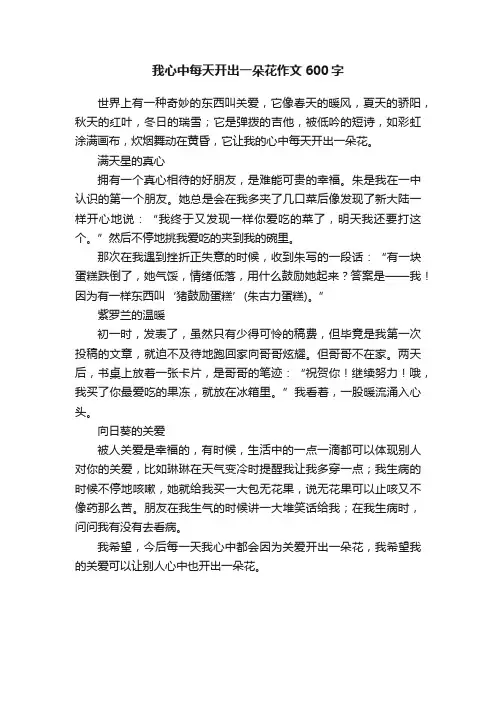 我心中每天开出一朵花作文 600 字

世界上有一种奇妙的东西叫关爱，它像春天的暖风，夏天的骄阳，秋天的红叶，冬日的瑞雪；它是弹拨的吉他，被低吟的短诗，如彩虹涂满画布，炊烟舞动在黄昏，它让我的心中每天开出一朵花。

满天星的真心

拥有一个真心相待的好朋友，是难能可贵的幸福。朱是我在一中认识的第一个朋友。她总是会在我多夹了几口菜后像发现了新大陆一样开心地说：“我终于又发现一样你爱吃的菜了，明天我还要打这个。”然后不停地挑我爱吃的夹到我的碗里。

那次在我遇到挫折正失意的时候，收到朱写的一段话：“有一块蛋糕跌倒了，她气馁，情绪低落，用什么鼓励她起来？答案是——我！因为有一样东西叫‘猪鼓励蛋糕’(朱古力蛋糕)。”

紫罗兰的温暖

初一时，发表了，虽然只有少得可怜的稿费，但毕竟是我第一次投稿的文章，就迫不及待地跑回家向哥哥炫耀。但哥哥不在家。两天后，书桌上放着一张卡片，是哥哥的笔迹：“祝贺你！继续努力！哦，我买了你最爱吃的果冻，就放在冰箱里。”我看着，一股暖流涌入心头。

向日葵的关爱

被人关爱是幸福的，有时候，生活中的一点一滴都可以体现别人对你的关爱，比如琳琳在天气变冷时提醒我让我多穿一点；我生病的时候不停地咳嗽，她就给我买一大包无花果，说无花果可以止咳又不像药那么苦。朋友在我生气的时候讲一大堆笑话给我；在我生病时，问问我有没有去看病。

我希望，今后每一天我心中都会因为关爱开出一朵花，我希望我的关爱可以让别人心中也开出一朵花。